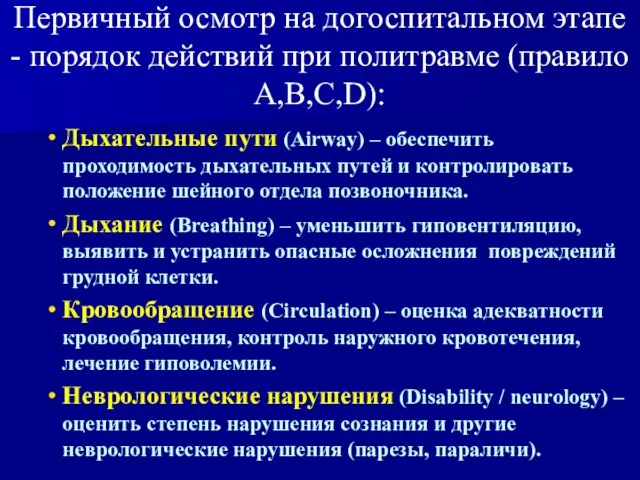 Первичный осмотр на догоспитальном этапе - порядок действий при политравме (правило A,B,C,D):

• Дыхательные пути (Airway) – обеспечить проходимость дыхательных путей и контролировать положение шейного отдела позвоночника.

• Дыхание (Breathing) – уменьшить гиповентиляцию, выявить и устранить опасные осложнения повреждений грудной клетки.

• Кровообращение (Circulation) – оценка адекватности кровообращения, контроль наружного кровотечения, лечение гиповолемии.

• Неврологические нарушения (Disability / neurology) – оценить степень нарушения сознания и другие неврологические нарушения (парезы, параличи).